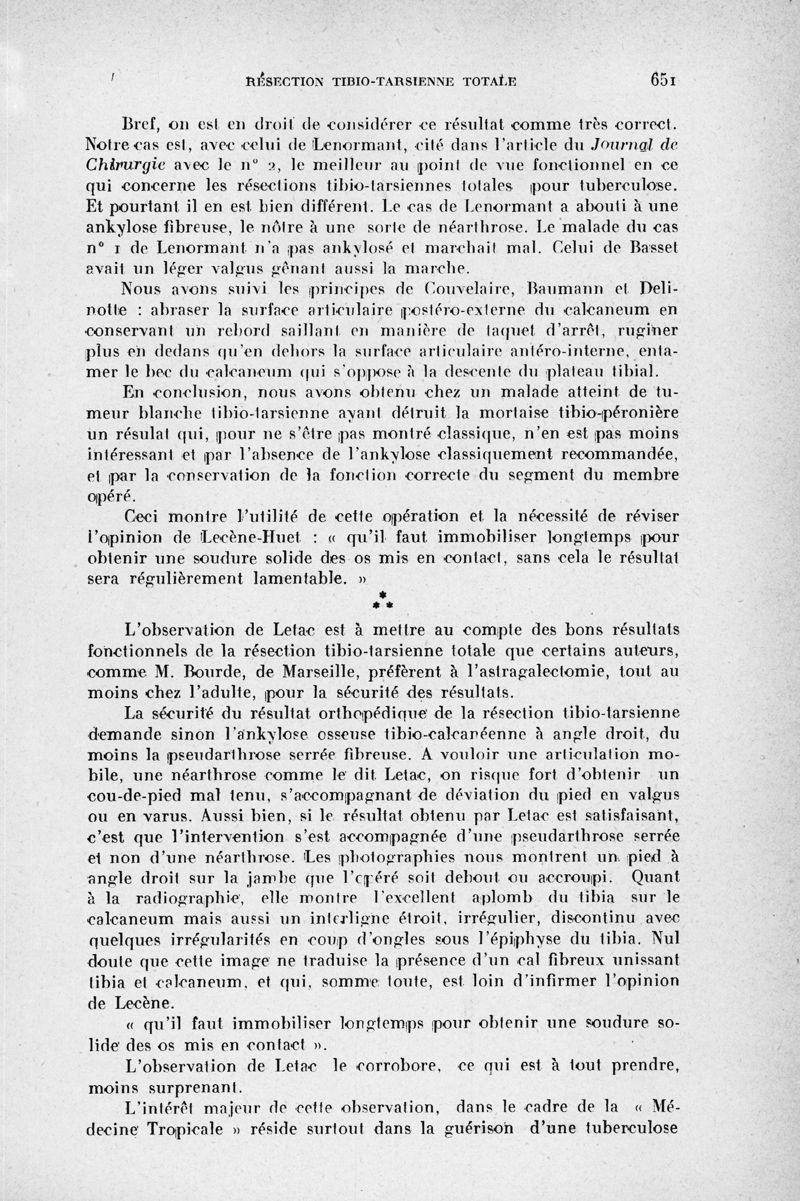 RÉSECTION TIBIO-TARSIENNE TOTALE 651

Bref, on est en droit de considérer ce résultat comme très correct. Notre cas est, avec celui de Lenormant, cité dans l'article du Journal de Chirurgie avec le n° 2, le meilleur au point de vue fonctionnel en ce qui concerne les résections tibio-tarsiennes totales pour tuberculose. Et pourtant il en est bien différent. Le cas de Lenormant a abouti à une ankylose fibreuse, le nôtre à une sorte de néarthrose. Le malade du cas n° 1 de Lenormant n'a pas ankylosé et marchait mal. Celui de Basset avait un léger valgus gênant aussi la marche.

Nous avons suivi les principes de Couvelaire, Baumann et Delinotte : abraser la surface articulaire postéro-externe du calcaneum en conservant un rebord saillant en manière de taquet d'arrêt, ruginer plus en dedans qu'en dehors la surface articulaire antéro-interne, entamer le bec du calcaneum qui s'oppose à la descente du plateau tibial.

En conclusion, nous avons obtenu chez un malade atteint de tumeur blanche tibio-tarsienne ayant détruit la mortaise tibio-péronière un résulat qui, pour ne s'être pas montré classique, n'en est pas moins intéressant et par l'absence de l'ankylose classiquement recommandée, et par la conservation de la fonction correcte du segment du membre opéré.

Ceci montre l'utilité de cette opération et la nécessité de réviser l'opinion de Lecène-Huet : « qu'il faut immobiliser longtemps pour obtenir une soudure solide des os mis en contact, sans cela le résultat sera régulièrement lamentable. »

*
* *

L'observation de Letac est à mettre au compte des bons résultats fonctionnels de la résection tibio-tarsienne totale que certains auteurs, comme M. Bourde, de Marseille, préfèrent à l'astragalectomie, tout au moins chez l'adulte, pour la sécurité des résultats.

La sécurité du résultat orthopédique de la résection tibio-tarsienne demande sinon l'ankylose osseuse tibio-calcanéenne à angle droit, du moins la pseudarthrose serrée fibreuse. A vouloir une articulation mobile, une néarthrose comme le dit Letac, on risque fort d'obtenir un cou-de-pied mal tenu, s'accompagnant de déviation du pied en valgus ou en varus. Aussi bien, si le résultat obtenu par Letac est satisfaisant, c'est que l'intervention s'est accompagnée d'une pseudarthrose serrée et non d'une néarthrose. Les photographies nous montrent un pied à angle droit sur la jambe que l'opéré soit debout ou accroupi. Quant à la radiographie, elle montre l'excellent aplomb du tibia sur le calcaneum mais aussi un interligne étroit, irrégulier, discontinu avec quelques irrégularités en coup d'ongles sous l'épiphyse du tibia. Nul doute que cette image ne traduise la présence d'un cal fibreux unissant tibia et calcaneum, et qui, somme toute, est loin d'infirmer l'opinion de Lecène.

« qu'il faut immobiliser longtemps pour obtenir une soudure solide des os mis en contact ».

L'observation de Letac le corrobore, ce qui est à tout prendre, moins surprenant.

L'intérêt majeur de cette observation, dans le cadre de la « Médecine Tropicale » réside surtout dans la guérison d'une tuberculose